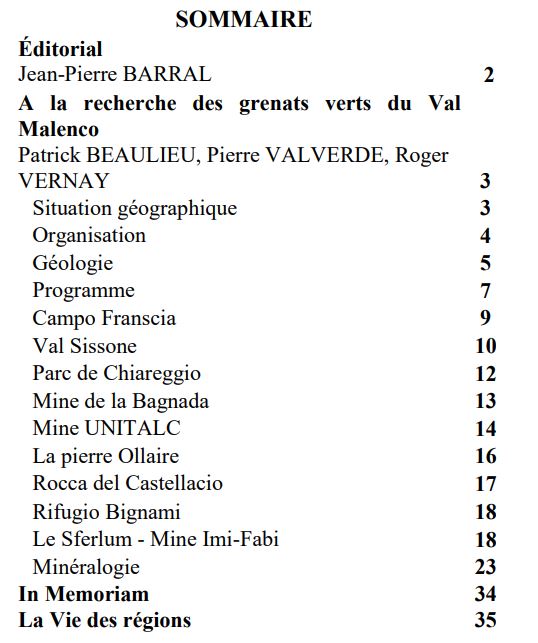 SOMMAIRE

Éditorial
Jean-Pierre BARRAL 2

A la recherche des grenats verts du Val Malenco
Patrick BEAULIEU, Pierre VALVERDE, Roger VERNAY 3

Situation géographique 3
Organisation 4
Géologie 5
Programme 7
Campo Franscia 9
Val Sissone 10
Parc de Chiareggio 12
Mine de la Bagnada 13
Mine UNITALC 14
La pierre Ollaire 16
Rocca del Castellacio 17
Rifugio Bignami 18
Le Sferlum - Mine Imi-Fabi 18
Minéralogie 23

In Memoriam 34
La Vie des régions 35